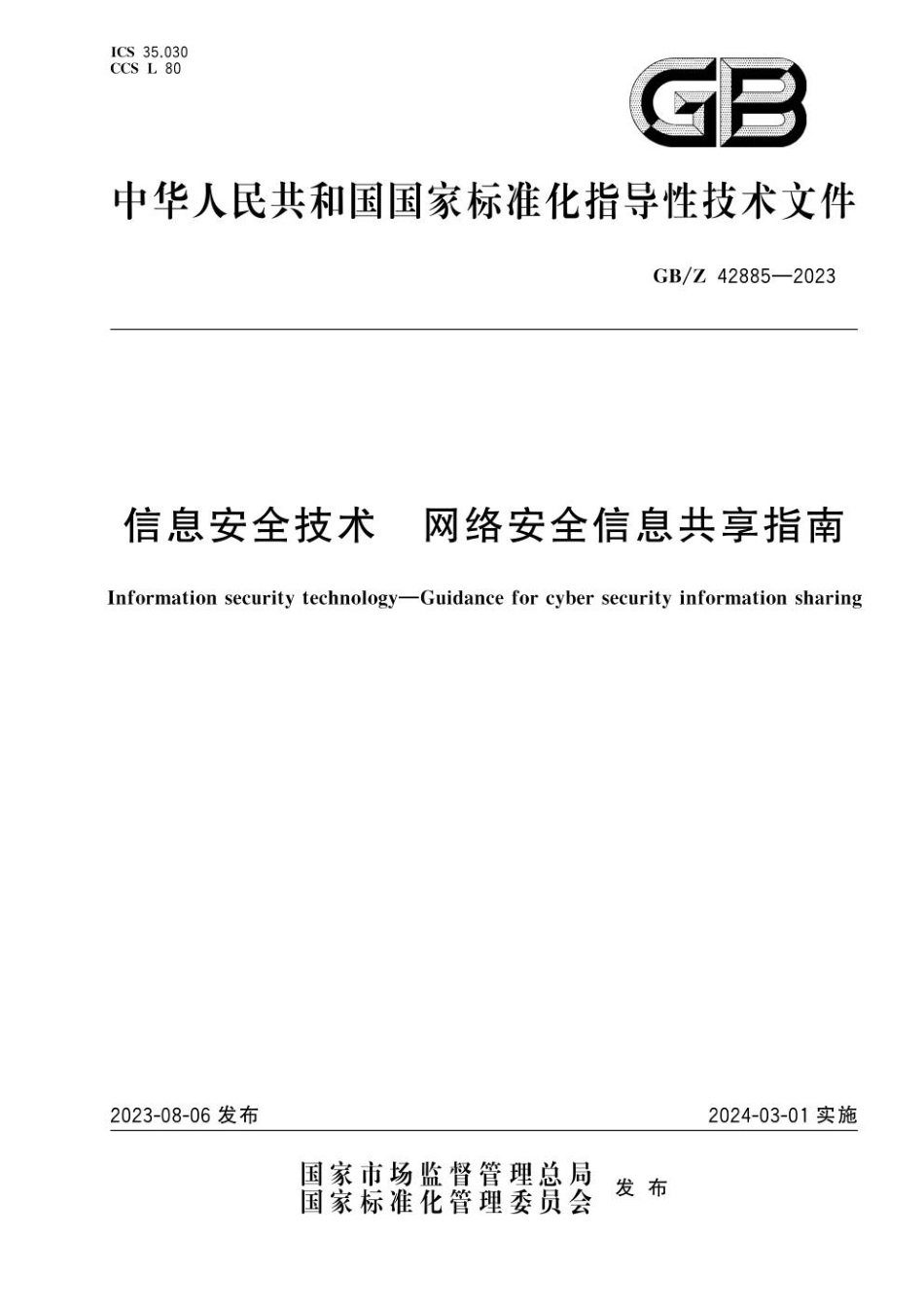 ICS 35.030
CCS L 80

GB

中华人民共和国国家标准化指导性技术文件

GB/Z 42885—2023

信息安全技术　网络安全信息共享指南

Information security technology—Guidance for cyber security information sharing

2023-08-06 发布

2024-03-01 实施

国家市场监督管理总局
国家标准化管理委员会
发布